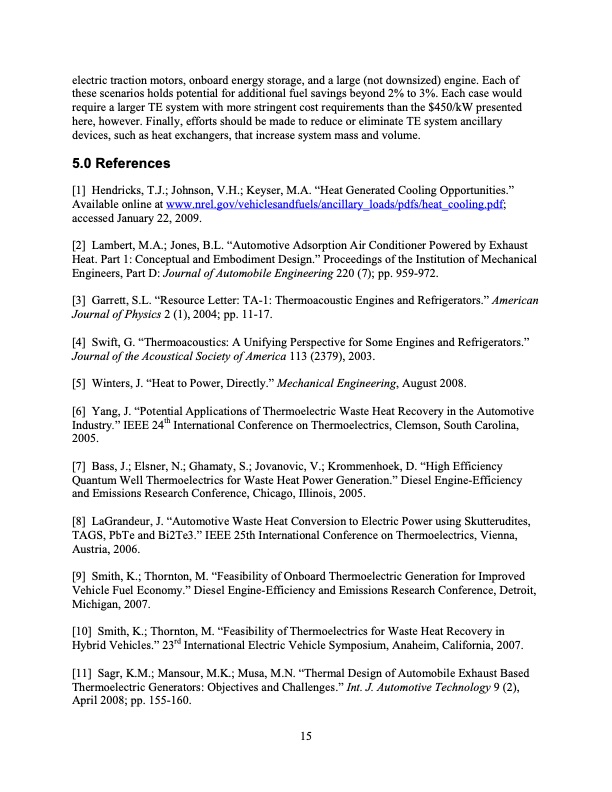 electric traction motors, onboard energy storage, and a large (not downsized) engine. Each of these scenarios holds potential for additional fuel savings beyond 2% to 3%. Each case would require a larger TE system with more stringent cost requirements than the $450/kW presented here, however. Finally, efforts should be made to reduce or eliminate TE system ancillary devices, such as heat exchangers, that increase system mass and volume.

5.0 References

[1] Hendricks, T.J.; Johnson, V.H.; Keyser, M.A. “Heat Generated Cooling Opportunities.” Available online at www.nrel.gov/vehiclesandfuels/ancillary_loads/pdfs/heat_cooling.pdf; accessed January 22, 2009.

[2] Lambert, M.A.; Jones, B.L. “Automotive Adsorption Air Conditioner Powered by Exhaust Heat. Part 1: Conceptual and Embodiment Design.” Proceedings of the Institution of Mechanical Engineers, Part D: Journal of Automobile Engineering 220 (7); pp. 959-972.

[3] Garrett, S.L. “Resource Letter: TA-1: Thermoacoustic Engines and Refrigerators.” American Journal of Physics 2 (1), 2004; pp. 11-17.

[4] Swift, G. “Thermoacoustics: A Unifying Perspective for Some Engines and Refrigerators.” Journal of the Acoustical Society of America 113 (2379), 2003.

[5] Winters, J. “Heat to Power, Directly.” Mechanical Engineering, August 2008.

[6] Yang, J. “Potential Applications of Thermoelectric Waste Heat Recovery in the Automotive Industry.” IEEE 24$^{th}$ International Conference on Thermoelectrics, Clemson, South Carolina, 2005.

[7] Bass, J.; Elsner, N.; Ghamaty, S.; Jovanovic, V.; Krommenhoek, D. “High Efficiency Quantum Well Thermoelectrics for Waste Heat Power Generation.” Diesel Engine-Efficiency and Emissions Research Conference, Chicago, Illinois, 2005.

[8] LaGrandeur, J. “Automotive Waste Heat Conversion to Electric Power using Skutterudites, TAGS, PbTe and Bi2Te3.” IEEE 25th International Conference on Thermoelectrics, Vienna, Austria, 2006.

[9] Smith, K.; Thornton, M. “Feasibility of Onboard Thermoelectric Generation for Improved Vehicle Fuel Economy.” Diesel Engine-Efficiency and Emissions Research Conference, Detroit, Michigan, 2007.

[10] Smith, K.; Thornton, M. “Feasibility of Thermoelectrics for Waste Heat Recovery in Hybrid Vehicles.” 23$^{rd}$ International Electric Vehicle Symposium, Anaheim, California, 2007.

[11] Sagr, K.M.; Mansour, M.K.; Musa, M.N. “Thermal Design of Automobile Exhaust Based Thermoelectric Generators: Objectives and Challenges.” Int. J. Automotive Technology 9 (2), April 2008; pp. 155-160.

15